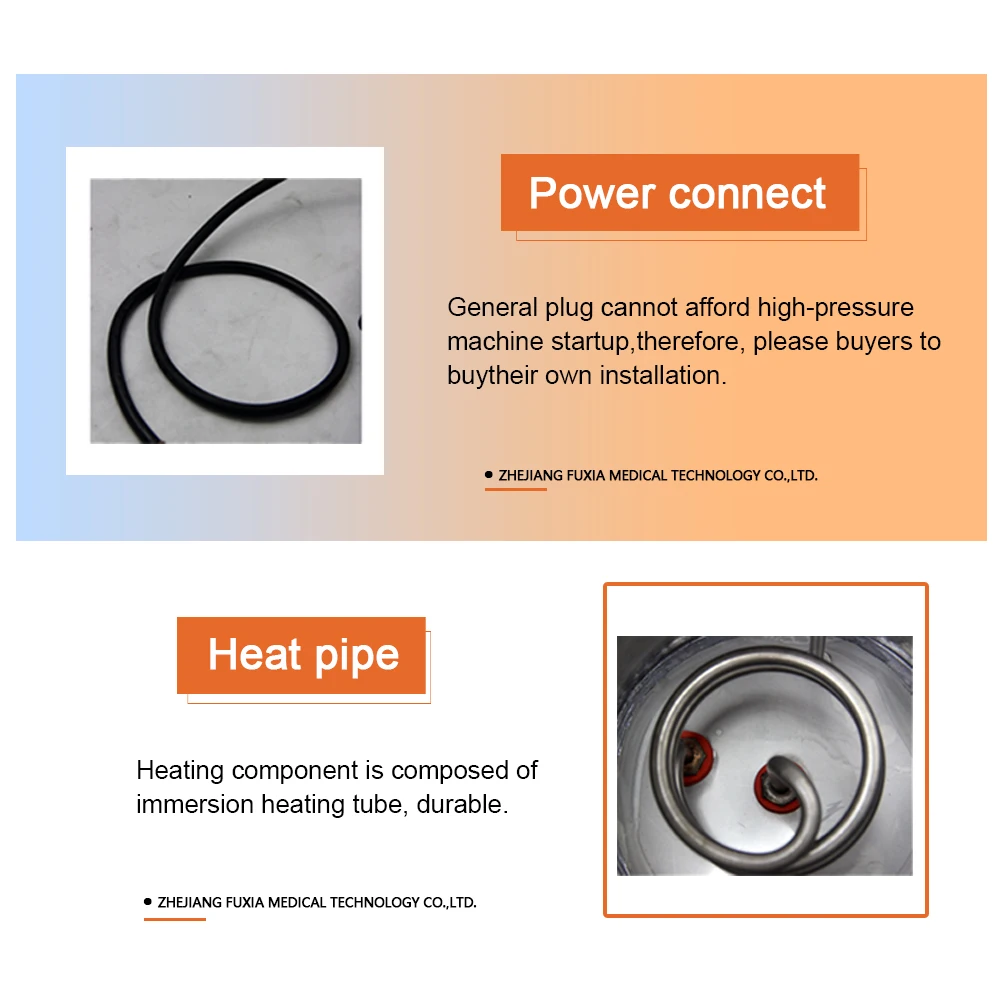 Power connect

General plug cannot afford high-pressure machine startup,therefore, please buyers to buytheir own installation.

• ZHEJIANG FUXIA MEDICAL TECHNOLOGY CO.,LTD.

Heat pipe

Heating component is composed of immersion heating tube, durable.

• ZHEJIANG FUXIA MEDICAL TECHNOLOGY CO.,LTD.